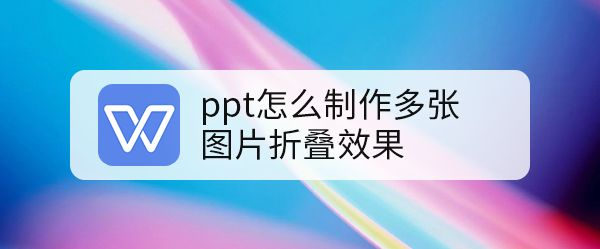 ppt怎么制作多张图片折叠效果